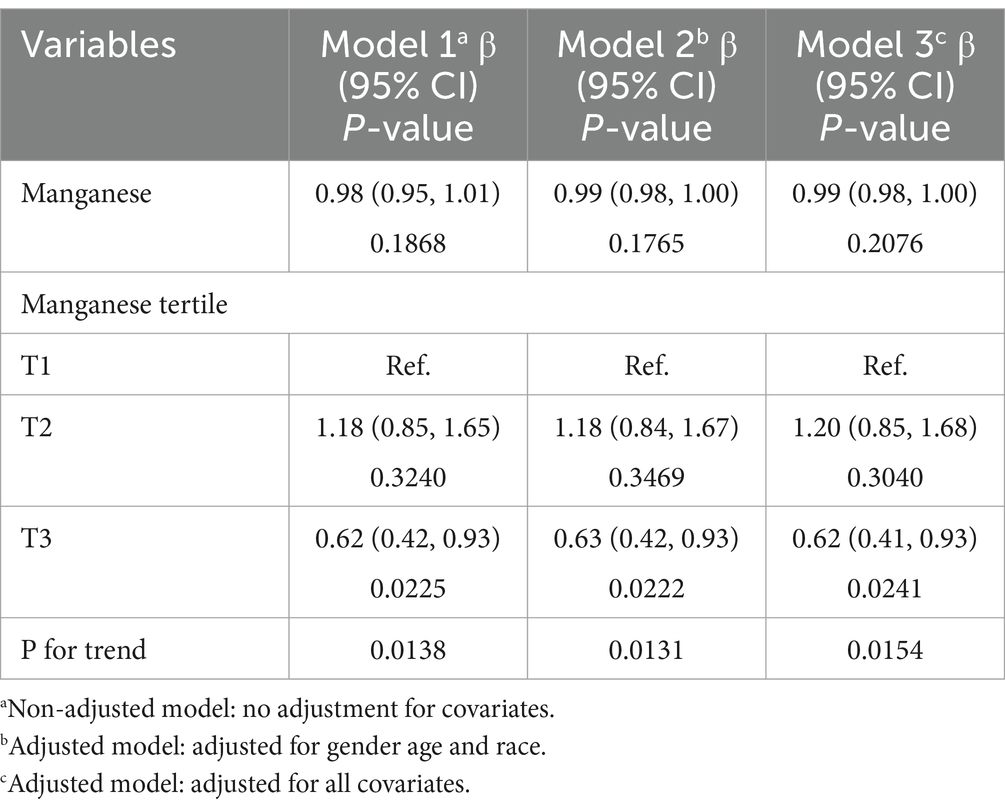 | Variables | Model 1$^a$ β (95% CI) *P*-value | Model 2$^b$ β (95% CI) *P*-value | Model 3$^c$ β (95% CI) *P*-value |
|---|---|---|---|
| Manganese | 0.98 (0.95, 1.01) 0.1868 | 0.99 (0.98, 1.00) 0.1765 | 0.99 (0.98, 1.00) 0.2076 |
| Manganese tertile | | | |
| T1 | Ref. | Ref. | Ref. |
| T2 | 1.18 (0.85, 1.65) 0.3240 | 1.18 (0.84, 1.67) 0.3469 | 1.20 (0.85, 1.68) 0.3040 |
| T3 | 0.62 (0.42, 0.93) 0.0225 | 0.63 (0.42, 0.93) 0.0222 | 0.62 (0.41, 0.93) 0.0241 |
| P for trend | 0.0138 | 0.0131 | 0.0154 |

$^a$Non-adjusted model: no adjustment for covariates.
$^b$Adjusted model: adjusted for gender age and race.
$^c$Adjusted model: adjusted for all covariates.